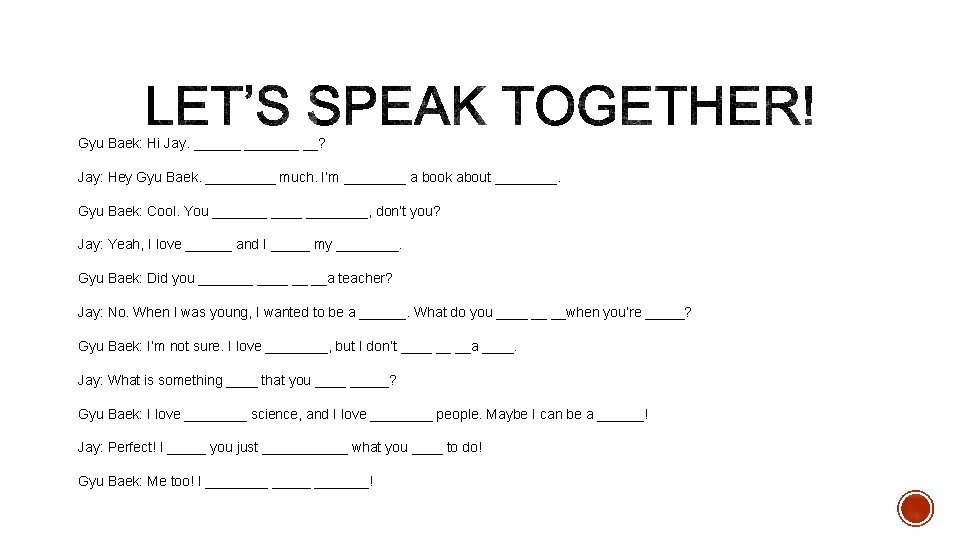 LET'S SPEAK TOGETHER!

Gyu Baek: Hi Jay. ______ _______ __?

Jay: Hey Gyu Baek. _________ much. I'm ________ a book about ________.

Gyu Baek: Cool. You _______ ____ ________, don't you?

Jay: Yeah, I love ______ and I _____ my ________.

Gyu Baek: Did you _______ ____ __ __a teacher?

Jay: No. When I was young, I wanted to be a ______. What do you ____ __ __when you're _____?

Gyu Baek: I'm not sure. I love ________, but I don't ____ __ __a ____.

Jay: What is something ____ that you ____ _____?

Gyu Baek: I love ________ science, and I love ________ people. Maybe I can be a ______!

Jay: Perfect! I _____ you just ___________ what you ____ to do!

Gyu Baek: Me too! I ________ _____ _______!